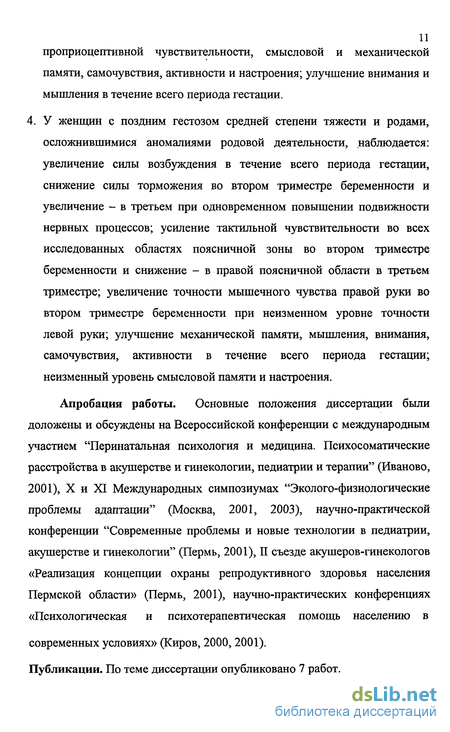 11

проприоцептивной чувствительности, смысловой и механической памяти, самочувствия, активности и настроения; улучшение внимания и мышления в течение всего периода гестации.

4. У женщин с поздним гестозом средней степени тяжести и родами, осложнившимися аномалиями родовой деятельности, наблюдается: увеличение силы возбуждения в течение всего периода гестации, снижение силы торможения во втором триместре беременности и увеличение – в третьем при одновременном повышении подвижности нервных процессов; усиление тактильной чувствительности во всех исследованных областях поясничной зоны во втором триместре беременности и снижение – в правой поясничной области в третьем триместре; увеличение точности мышечного чувства правой руки во втором триместре беременности при неизменном уровне точности левой руки; улучшение механической памяти, мышления, внимания, самочувствия, активности в течение всего периода гестации; неизменный уровень смысловой памяти и настроения.

Апробация работы. Основные положения диссертации были доложены и обсуждены на Всероссийской конференции с международным участием "Перинатальная психология и медицина. Психосоматические расстройства в акушерстве и гинекологии, педиатрии и терапии" (Иваново, 2001), X и XI Международных симпозиумах "Эколого-физиологические проблемы адаптации" (Москва, 2001, 2003), научно-практической конференции "Современные проблемы и новые технологии в педиатрии, акушерстве и гинекологии" (Пермь, 2001), II съезде акушеров-гинекологов «Реализация концепции охраны репродуктивного здоровья населения Пермской области» (Пермь, 2001), научно-практических конференциях «Психологическая и психотерапевтическая помощь населению в современных условиях» (Киров, 2000, 2001).

Публикации. По теме диссертации опубликовано 7 работ.

dsLib.net
библиотека диссертаций